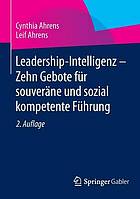 Cynthia Ahrens
Leif Ahrens

Leadership-Intelligenz – Zehn Gebote für souveräne und sozial kompetente Führung

2. Auflage

Springer Gabler